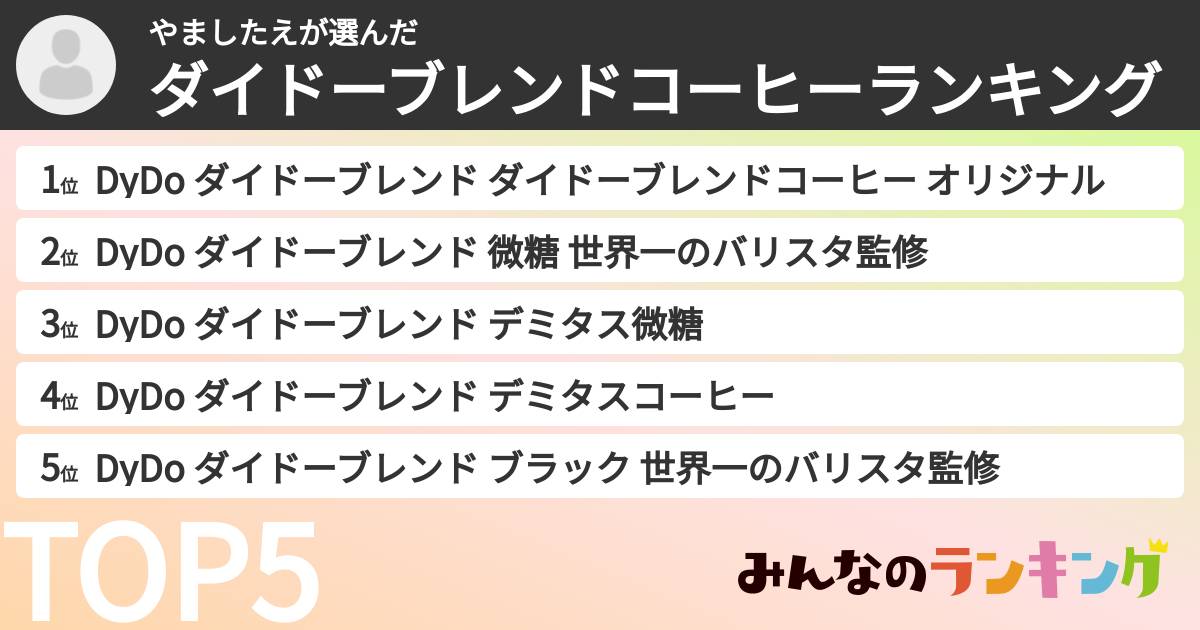 やましたえが選んだ
ダイドーブレンドコーヒーランキング

1位 DyDo ダイドーブレンド ダイドーブレンドコーヒー オリジナル
2位 DyDo ダイドーブレンド 微糖 世界一のバリスタ監修
3位 DyDo ダイドーブレンド デミタス微糖
4位 DyDo ダイドーブレンド デミタスコーヒー
5位 DyDo ダイドーブレンド ブラック 世界一のバリスタ監修

TOP5

みんなのランキング